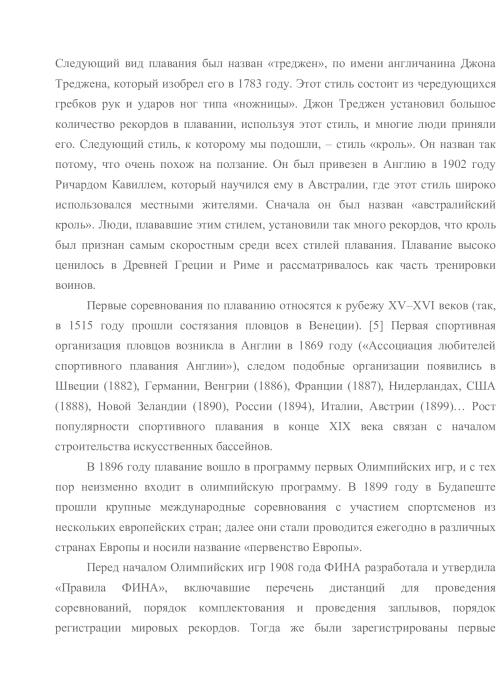 Следующий вид плавания был назван «треджен», по имени англичанина Джона Треджена, который изобрел его в 1783 году. Этот стиль состоит из чередующихся гребков рук и ударов ног типа «ножницы». Джон Треджен установил большое количество рекордов в плавании, используя этот стиль, и многие люди приняли его. Следующий стиль, к которому мы подошли, – стиль «кроль». Он назван так потому, что очень похож на ползание. Он был привезен в Англию в 1902 году Ричардом Кавиллем, который научился ему в Австралии, где этот стиль широко использовался местными жителями. Сначала он был назван «австралийский кроль». Люди, плававшие этим стилем, установили так много рекордов, что кроль был признан самым скоростным среди всех стилей плавания. Плавание высоко ценилось в Древней Греции и Риме и рассматривалось как часть тренировки воинов.

Первые соревнования по плаванию относятся к рубежу XV–XVI веков (так, в 1515 году прошли состязания пловцов в Венеции). [5] Первая спортивная организация пловцов возникла в Англии в 1869 году («Ассоциация любителей спортивного плавания Англии»), следом подобные организации появились в Швеции (1882), Германии, Венгрии (1886), Франции (1887), Нидерландах, США (1888), Новой Зеландии (1890), России (1894), Италии, Австрии (1899)… Рост популярности спортивного плавания в конце XIX века связан с началом строительства искусственных бассейнов.

В 1896 году плавание вошло в программу первых Олимпийских игр, и с тех пор неизменно входит в олимпийскую программу. В 1899 году в Будапеште прошли крупные международные соревнования с участием спортсменов из нескольких европейских стран; далее они стали проводится ежегодно в различных странах Европы и носили название «первенство Европы».

Перед началом Олимпийских игр 1908 года ФИНА разработала и утвердила «Правила ФИНА», включавшие перечень дистанций для проведения соревнований, порядок комплектования и проведения заплывов, порядок регистрации мировых рекордов. Тогда же были зарегистрированы первые